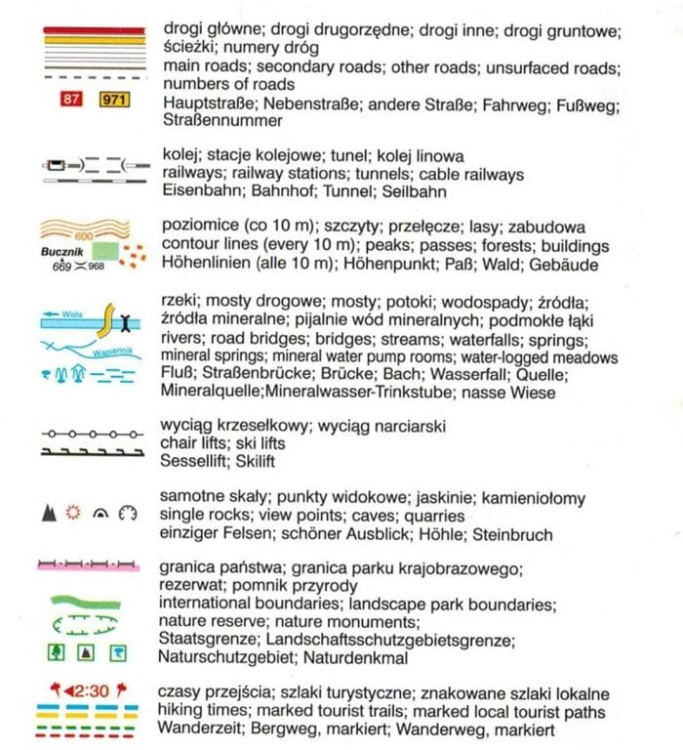 87 971

drogi główne; drogi drugorzędne; drogi inne; drogi gruntowe; ścieżki; numery dróg
main roads; secondary roads; other roads; unsurfaced roads; numbers of roads
Hauptstraße; Nebenstraße; andere Straße; Fahrweg; Fußweg; Straßennummer

kolej; stacje kolejowe; tunel; kolej linowa
railways; railway stations; tunnels; cable railways
Eisenbahn; Bahnhof; Tunnel; Seilbahn

600
Bucznik
669 968

poziomice (co 10 m); szczyty; przełęcze; lasy; zabudowa
contour lines (every 10 m); peaks; passes; forests; buildings
Höhenlinien (alle 10 m); Höhenpunkt; Paß; Wald; Gebäude

Wisła
Wapiennik

rzeki; mosty drogowe; mosty; potoki; wodospady; źródła; źródła mineralne; pijalnie wód mineralnych; podmokłe łąki
rivers; road bridges; bridges; streams; waterfalls; springs; mineral springs; mineral water pump rooms; water-logged meadows
Fluß; Straßenbrücke; Brücke; Bach; Wasserfall; Quelle; Mineralquelle;Mineralwasser-Trinkstube; nasse Wiese

wyciąg krzesełkowy; wyciąg narciarski
chair lifts; ski lifts
Sessellift; Skilift

samotne skały; punkty widokowe; jaskinie; kamieniołomy
single rocks; view points; caves; quarries
einziger Felsen; schöner Ausblick; Höhle; Steinbruch

granica państwa; granica parku krajobrazowego; rezerwat; pomnik przyrody
international boundaries; landscape park boundaries; nature reserve; nature monuments;
Staatsgrenze; Landschaftsschutzgebietsgrenze; Naturschutzgebiet; Naturdenkmal

2:30

czasy przejścia; szlaki turystyczne; znakowane szlaki lokalne
hiking times; marked tourist trails; marked local tourist paths
Wanderzeit; Bergweg, markiert; Wanderweg, markiert